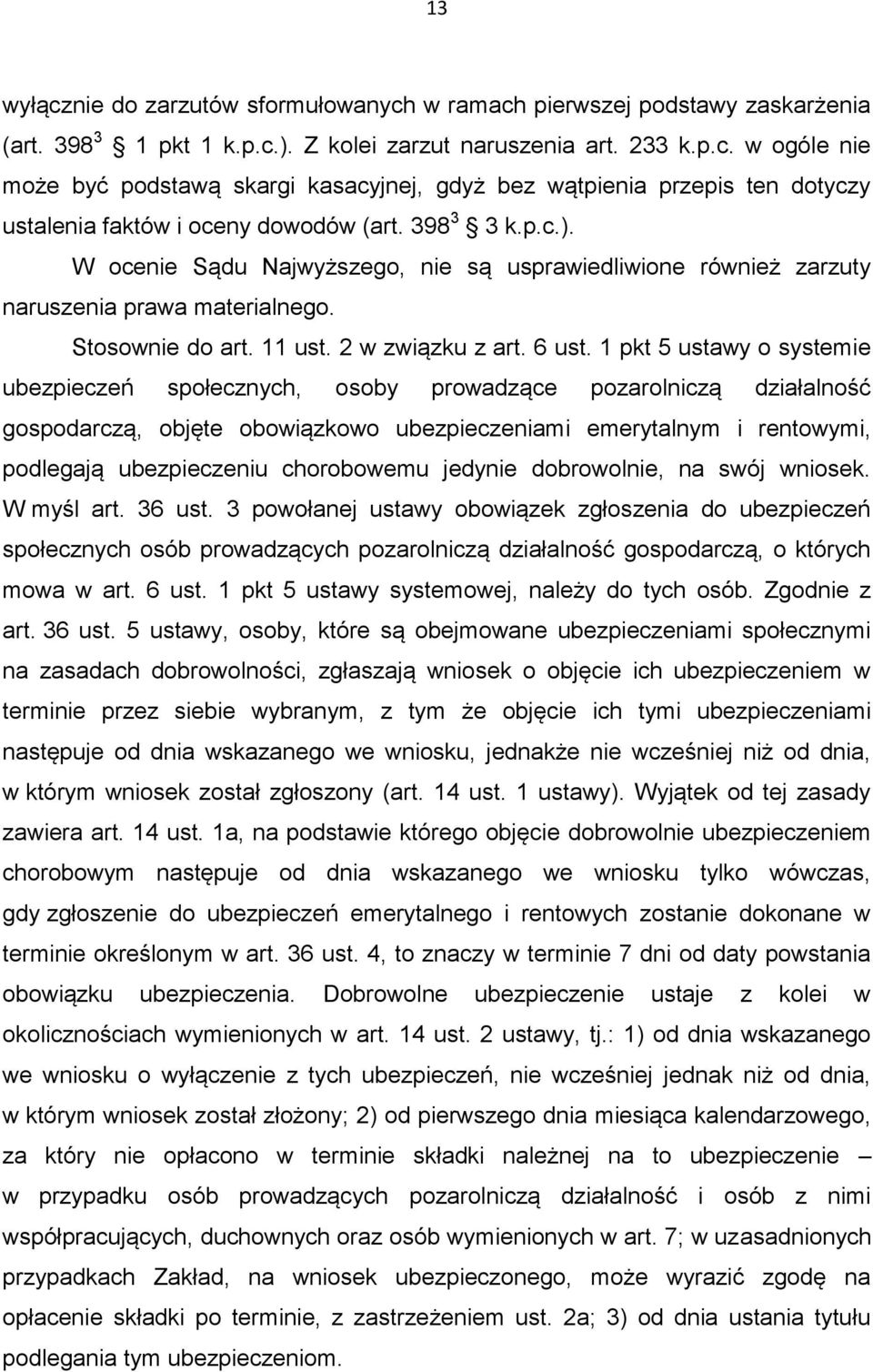 13

wyłącznie do zarzutów sformułowanych w ramach pierwszej podstawy zaskarżenia (art. $398^3$ § 1 pkt 1 k.p.c.). Z kolei zarzut naruszenia art. 233 k.p.c. w ogóle nie może być podstawą skargi kasacyjnej, gdyż bez wątpienia przepis ten dotyczy ustalenia faktów i oceny dowodów (art. $398^3$ § 3 k.p.c.).

W ocenie Sądu Najwyższego, nie są usprawiedliwione również zarzuty naruszenia prawa materialnego.

Stosownie do art. 11 ust. 2 w związku z art. 6 ust. 1 pkt 5 ustawy o systemie ubezpieczeń społecznych, osoby prowadzące pozarolniczą działalność gospodarczą, objęte obowiązkowo ubezpieczeniami emerytalnym i rentowymi, podlegają ubezpieczeniu chorobowemu jedynie dobrowolnie, na swój wniosek. W myśl art. 36 ust. 3 powołanej ustawy obowiązek zgłoszenia do ubezpieczeń społecznych osób prowadzących pozarolniczą działalność gospodarczą, o których mowa w art. 6 ust. 1 pkt 5 ustawy systemowej, należy do tych osób. Zgodnie z art. 36 ust. 5 ustawy, osoby, które są obejmowane ubezpieczeniami społecznymi na zasadach dobrowolności, zgłaszają wniosek o objęcie ich ubezpieczeniem w terminie przez siebie wybranym, z tym że objęcie ich tymi ubezpieczeniami następuje od dnia wskazanego we wniosku, jednakże nie wcześniej niż od dnia, w którym wniosek został zgłoszony (art. 14 ust. 1 ustawy). Wyjątek od tej zasady zawiera art. 14 ust. 1a, na podstawie którego objęcie dobrowolnie ubezpieczeniem chorobowym następuje od dnia wskazanego we wniosku tylko wówczas, gdy zgłoszenie do ubezpieczeń emerytalnego i rentowych zostanie dokonane w terminie określonym w art. 36 ust. 4, to znaczy w terminie 7 dni od daty powstania obowiązku ubezpieczenia. Dobrowolne ubezpieczenie ustaje z kolei w okolicznościach wymienionych w art. 14 ust. 2 ustawy, tj.: 1) od dnia wskazanego we wniosku o wyłączenie z tych ubezpieczeń, nie wcześniej jednak niż od dnia, w którym wniosek został złożony; 2) od pierwszego dnia miesiąca kalendarzowego, za który nie opłacono w terminie składki należnej na to ubezpieczenie – w przypadku osób prowadzących pozarolniczą działalność i osób z nimi współpracujących, duchownych oraz osób wymienionych w art. 7; w uzasadnionych przypadkach Zakład, na wniosek ubezpieczonego, może wyrazić zgodę na opłacenie składki po terminie, z zastrzeżeniem ust. 2a; 3) od dnia ustania tytułu podlegania tym ubezpieczeniom.